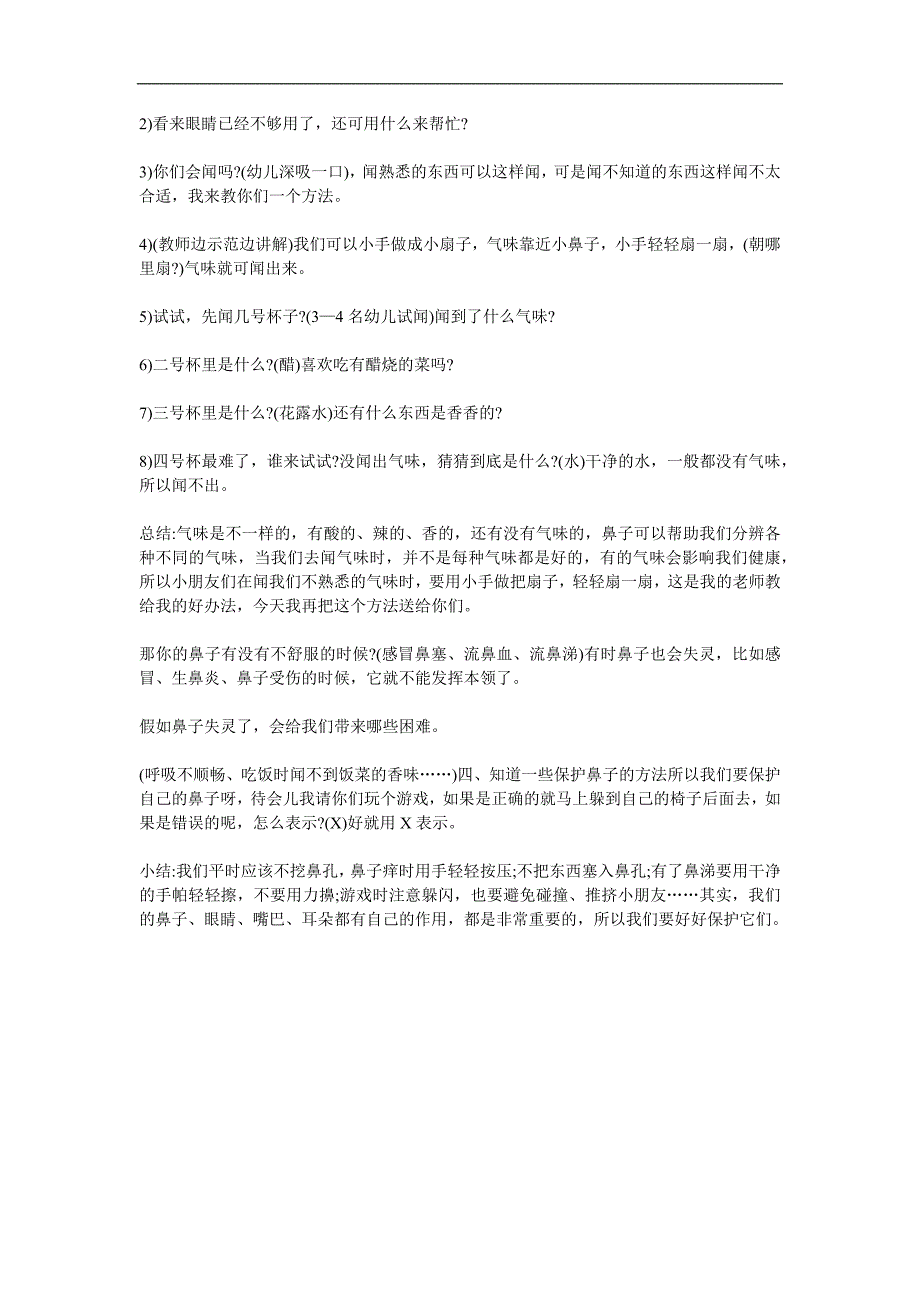 2)看来眼睛已经不够用了，还可用什么来帮忙?

3)你们会闻吗?(幼儿深吸一口)，闻熟悉的东西可以这样闻，可是闻不知道的东西这样闻不太合适，我来教你们一个方法。

4)(教师边示范边讲解)我们可以小手做成小扇子，气味靠近小鼻子，小手轻轻扇一扇，(朝哪里扇?)气味就可闻出来。

5)试试，先闻几号杯子?(3—4 名幼儿试闻)闻到了什么气味?

6)二号杯里是什么?(醋)喜欢吃有醋烧的菜吗?

7)三号杯里是什么?(花露水)还有什么东西是香香的?

8)四号杯最难了，谁来试试?没闻出气味，猜猜到底是什么?(水)干净的水，一般都没有气味，所以闻不出。

总结:气味是不一样的，有酸的、辣的、香的，还有没有气味的，鼻子可以帮助我们分辨各种不同的气味，当我们去闻气味时，并不是每种气味都是好的，有的气味会影响我们健康，所以小朋友们在闻我们不熟悉的气味时，要用小手做把扇子，轻轻扇一扇，这是我的老师教给我的好办法，今天我再把这个方法送给你们。

那你的鼻子有没有不舒服的时候?(感冒鼻塞、流鼻血、流鼻涕)有时鼻子也会失灵，比如感冒、生鼻炎、鼻子受伤的时候，它就不能发挥本领了。

假如鼻子失灵了，会给我们带来哪些困难。

(呼吸不顺畅、吃饭时闻不到饭菜的香味……)四、知道一些保护鼻子的方法所以我们要保护自己的鼻子呀，待会儿我请你们玩个游戏，如果是正确的就马上躲到自己的椅子后面去，如果是错误的呢，怎么表示?(X)好就用 X 表示。

小结:我们平时应该不挖鼻孔，鼻子痒时用手轻轻按压;不把东西塞入鼻孔;有了鼻涕要用干净的手帕轻轻擦，不要用力擤;游戏时注意躲闪，也要避免碰撞、推挤小朋友……其实，我们的鼻子、眼睛、嘴巴、耳朵都有自己的作用，都是非常重要的，所以我们要好好保护它们。